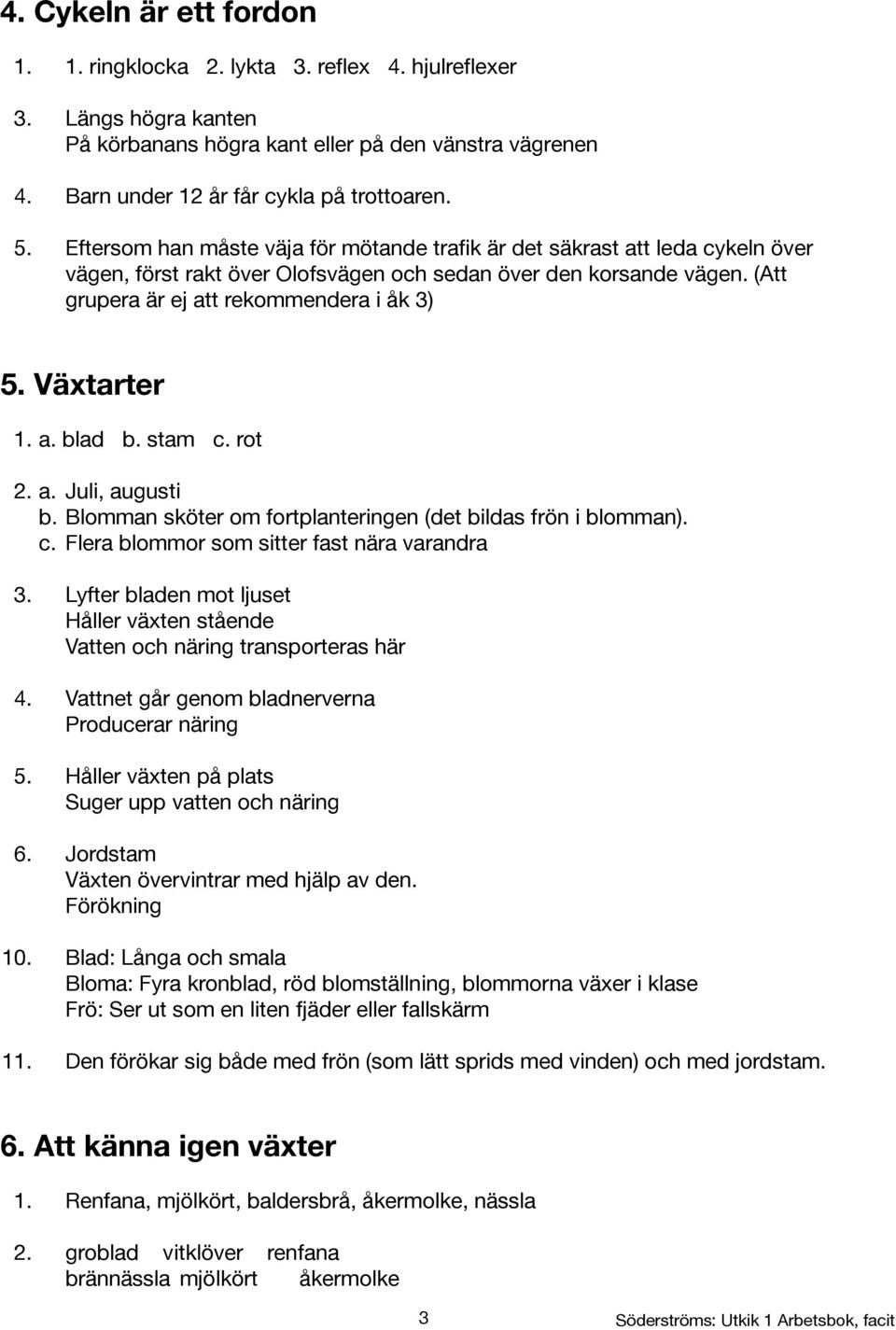 4. Cykeln är ett fordon

1. 1. ringklocka 2. lykta 3. reflex 4. hjulreflexer

3. Längs högra kanten
På körbanans högra kant eller på den vänstra vägrenen

4. Barn under 12 år får cykla på trottoaren.

5. Eftersom han måste väja för mötande trafik är det säkrast att leda cykeln över vägen, först rakt över Olofsvägen och sedan över den korsande vägen. (Att grupera är ej att rekommendera i åk 3)

5. Växtarter

1. a. blad b. stam c. rot

2. a. Juli, augusti
b. Blomman sköter om fortplanteringen (det bildas frön i blomman).
c. Flera blommor som sitter fast nära varandra

3. Lyfter bladen mot ljuset
Håller växten stående
Vatten och näring transporteras här

4. Vattnet går genom bladnerverna
Producerar näring

5. Håller växten på plats
Suger upp vatten och näring

6. Jordstam
Växten övervintrar med hjälp av den.
Förökning

10. Blad: Långa och smala
Bloma: Fyra kronblad, röd blomställning, blommorna växer i klase
Frö: Ser ut som en liten fjäder eller fallskärm

11. Den förökar sig både med frön (som lätt sprids med vinden) och med jordstam.

6. Att känna igen växter

1. Renfana, mjölkört, baldersbrå, åkermolke, nässla

2. groblad vitklöver renfana
brännässla mjölkört åkermolke

3

Söderströms: Utkik 1 Arbetsbok, facit